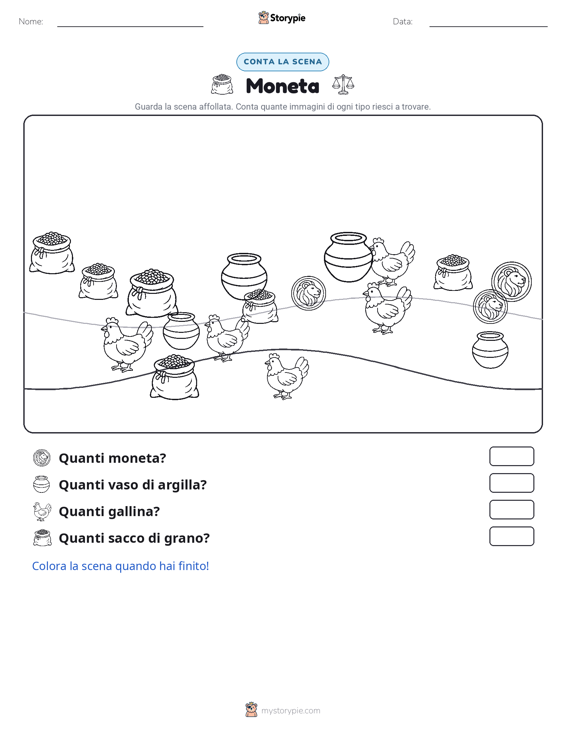 Nome:

Storypie

Data:

CONTA LA SCENA

Moneta

Guarda la scena affollata. Conta quante immagini di ogni tipo riesci a trovare.

Quanti moneta?

Quanti vaso di argilla?

Quanti gallina?

Quanti sacco di grano?

Colora la scena quando hai finito!

mystorypie.com